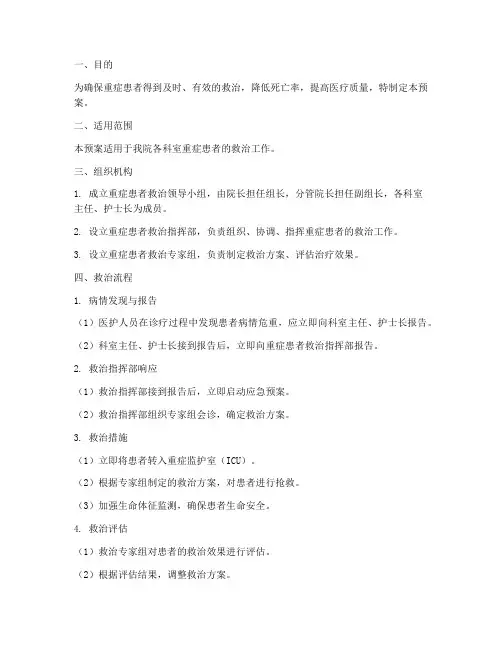 一、目的

为确保重症患者得到及时、有效的救治，降低死亡率，提高医疗质量，特制定本预案。

二、适用范围

本预案适用于我院各科室重症患者的救治工作。

三、组织机构

1. 成立重症患者救治领导小组，由院长担任组长，分管院长担任副组长，各科室主任、护士长为成员。

2. 设立重症患者救治指挥部，负责组织、协调、指挥重症患者的救治工作。

3. 设立重症患者救治专家组，负责制定救治方案、评估治疗效果。

四、救治流程

1. 病情发现与报告

（1）医护人员在诊疗过程中发现患者病情危重，应立即向科室主任、护士长报告。

（2）科室主任、护士长接到报告后，立即向重症患者救治指挥部报告。

2. 救治指挥部响应

（1）救治指挥部接到报告后，立即启动应急预案。

（2）救治指挥部组织专家组会诊，确定救治方案。

3. 救治措施

（1）立即将患者转入重症监护室（ICU）。

（2）根据专家组制定的救治方案，对患者进行抢救。

（3）加强生命体征监测，确保患者生命安全。

4. 救治评估

（1）救治专家组对患者的救治效果进行评估。

（2）根据评估结果，调整救治方案。